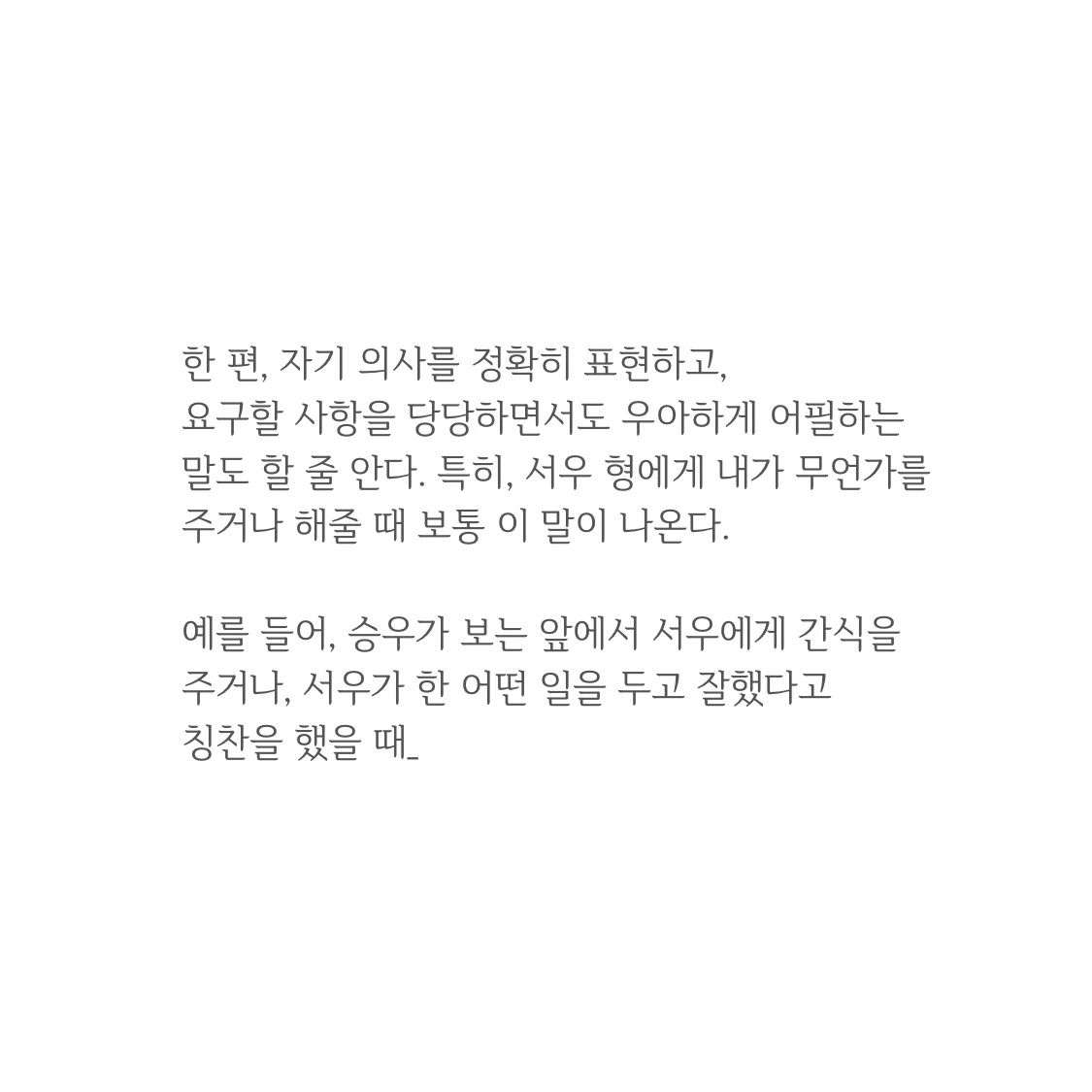 한 편, 자기 의사를 정확히 표현하고, 요구할 사항을 당당하면서도 우아하게 어필하는 말도 할 줄 안다. 특히, 서우 형에게 내가 무언가를 주거나 해줄 때 보통 이 말이 나온다.

예를 들어, 승우가 보는 앞에서 서우에게 간식을 주거나, 서우가 한 어떤 일을 두고 잘했다고 칭찬을 했을 때_